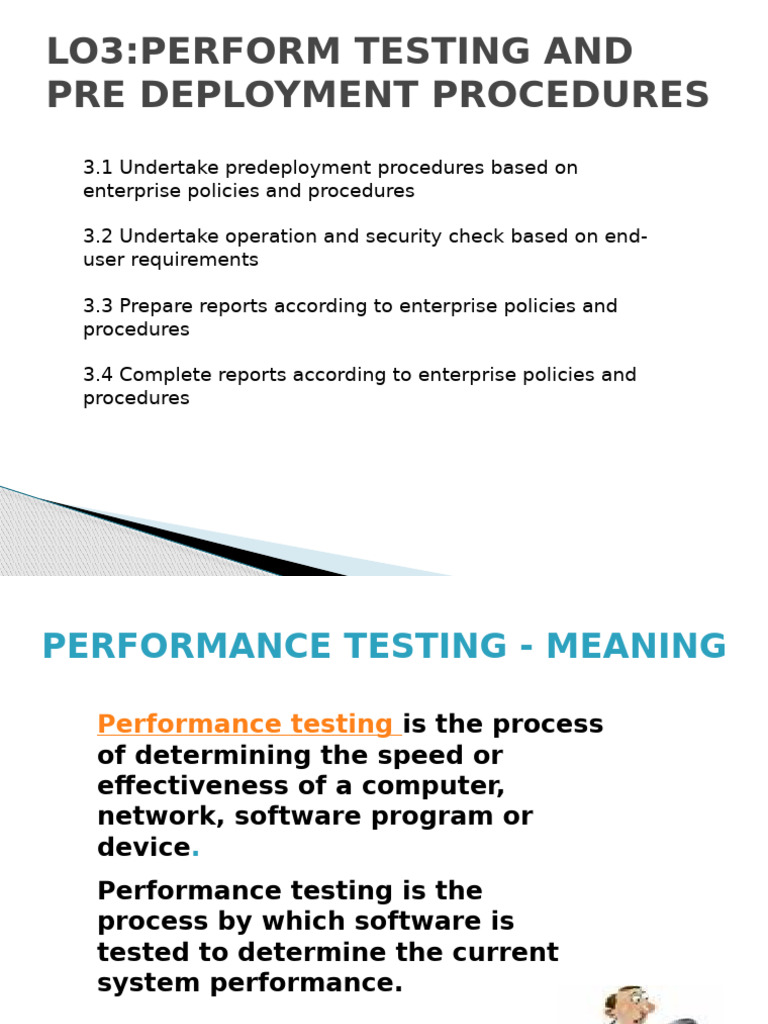 LO3:PERFORM TESTING AND PRE DEPLOYMENT PROCEDURES

3.1 Undertake predeployment procedures based on enterprise policies and procedures

3.2 Undertake operation and security check based on end-user requirements

3.3 Prepare reports according to enterprise policies and procedures

3.4 Complete reports according to enterprise policies and procedures

PERFORMANCE TESTING - MEANING

Performance testing is the process of determining the speed or effectiveness of a computer, network, software program or device.

Performance testing is the process by which software is tested to determine the current system performance.